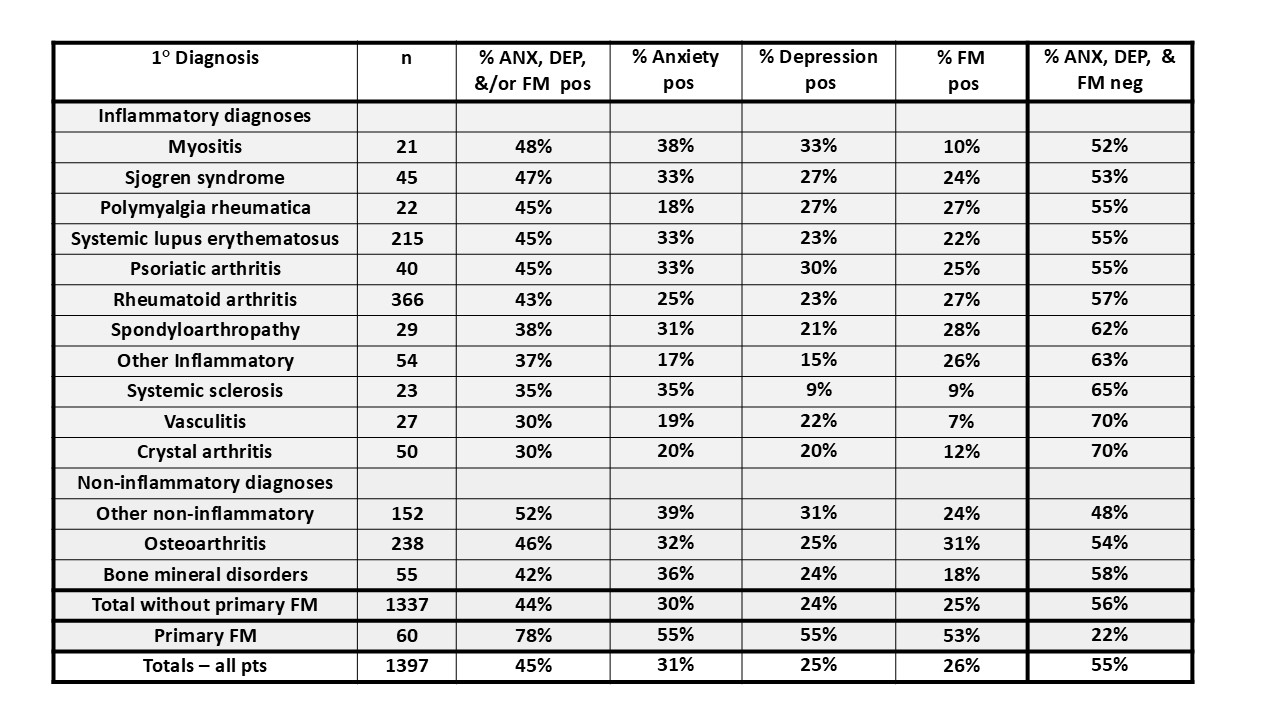 | 1° Diagnosis | n | % ANX, DEP, &/or FM pos | % Anxiety pos | % Depression pos | % FM pos | % ANX, DEP, & FM neg |
|---|---|---|---|---|---|---|
| Inflammatory diagnoses | | | | | | |
| Myositis | 21 | 48% | 38% | 33% | 10% | 52% |
| Sjogren syndrome | 45 | 47% | 33% | 27% | 24% | 53% |
| Polymyalgia rheumatica | 22 | 45% | 18% | 27% | 27% | 55% |
| Systemic lupus erythematosus | 215 | 45% | 33% | 23% | 22% | 55% |
| Psoriatic arthritis | 40 | 45% | 33% | 30% | 25% | 55% |
| Rheumatoid arthritis | 366 | 43% | 25% | 23% | 27% | 57% |
| Spondyloarthropathy | 29 | 38% | 31% | 21% | 28% | 62% |
| Other Inflammatory | 54 | 37% | 17% | 15% | 26% | 63% |
| Systemic sclerosis | 23 | 35% | 35% | 9% | 9% | 65% |
| Vasculitis | 27 | 30% | 19% | 22% | 7% | 70% |
| Crystal arthritis | 50 | 30% | 20% | 20% | 12% | 70% |
| Non-inflammatory diagnoses | | | | | | |
| Other non-inflammatory | 152 | 52% | 39% | 31% | 24% | 48% |
| Osteoarthritis | 238 | 46% | 32% | 25% | 31% | 54% |
| Bone mineral disorders | 55 | 42% | 36% | 24% | 18% | 58% |
| Total without primary FM | 1337 | 44% | 30% | 24% | 25% | 56% |
| Primary FM | 60 | 78% | 55% | 55% | 53% | 22% |
| Totals – all pts | 1397 | 45% | 31% | 25% | 26% | 55% |